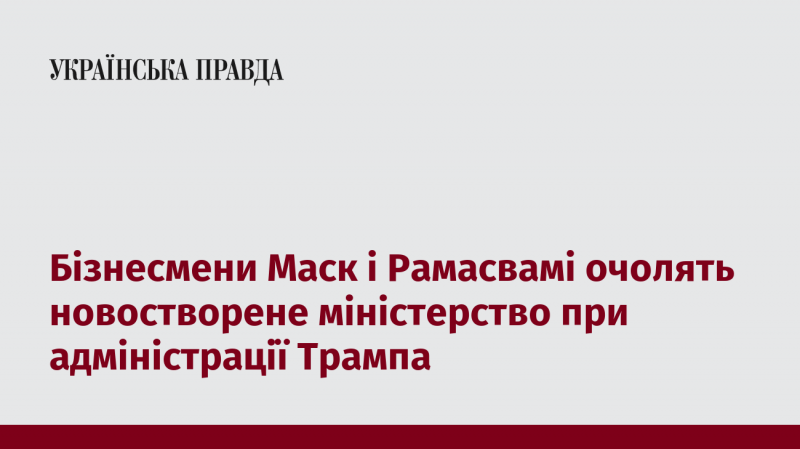 УКРАЇНСЬКА ПРАВДА

Бізнесмени Маск і Рамасвамі очолять новостворене міністерство при адміністрації Трампа